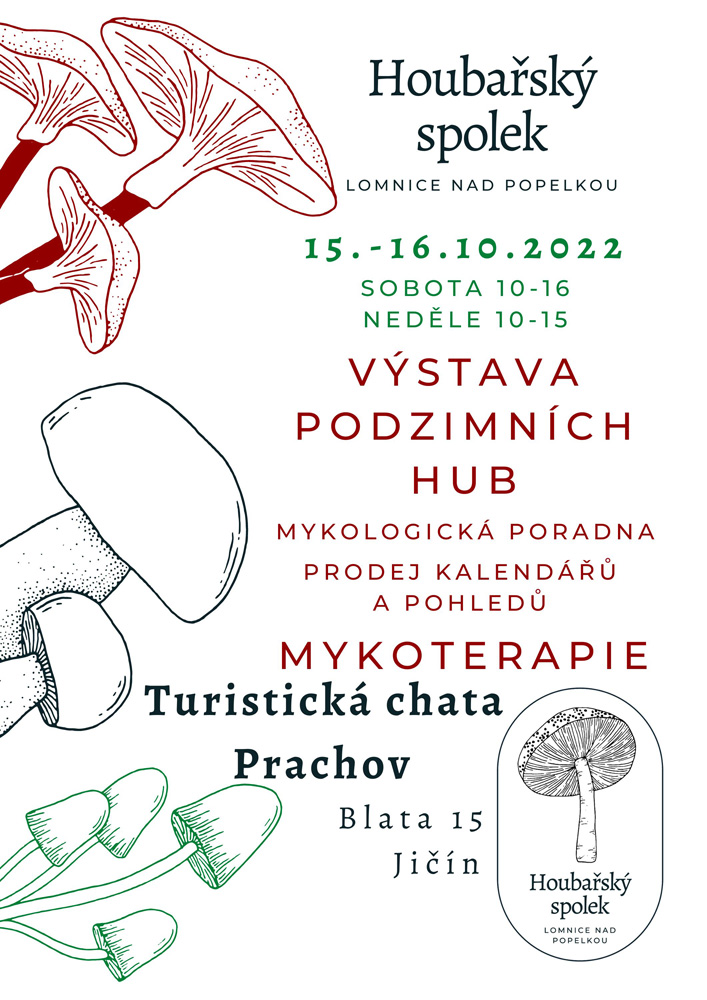 Houbařský spolek

LOMNICE NAD POPELKOU

15.-16.10.2022

SOBOTA 10-16
NEDĚLE 10-15

VÝSTAVA PODZIMNÍCH HUB

MYKOLOGICKÁ PORADNA

PRODEJ KALENDÁŘŮ A POHLEDŮ

MYKOTERAPIE

Turistická chata Prachov

Blata 15
Jičín

Houbařský spolek

LOMNICE NAD POPELKOU